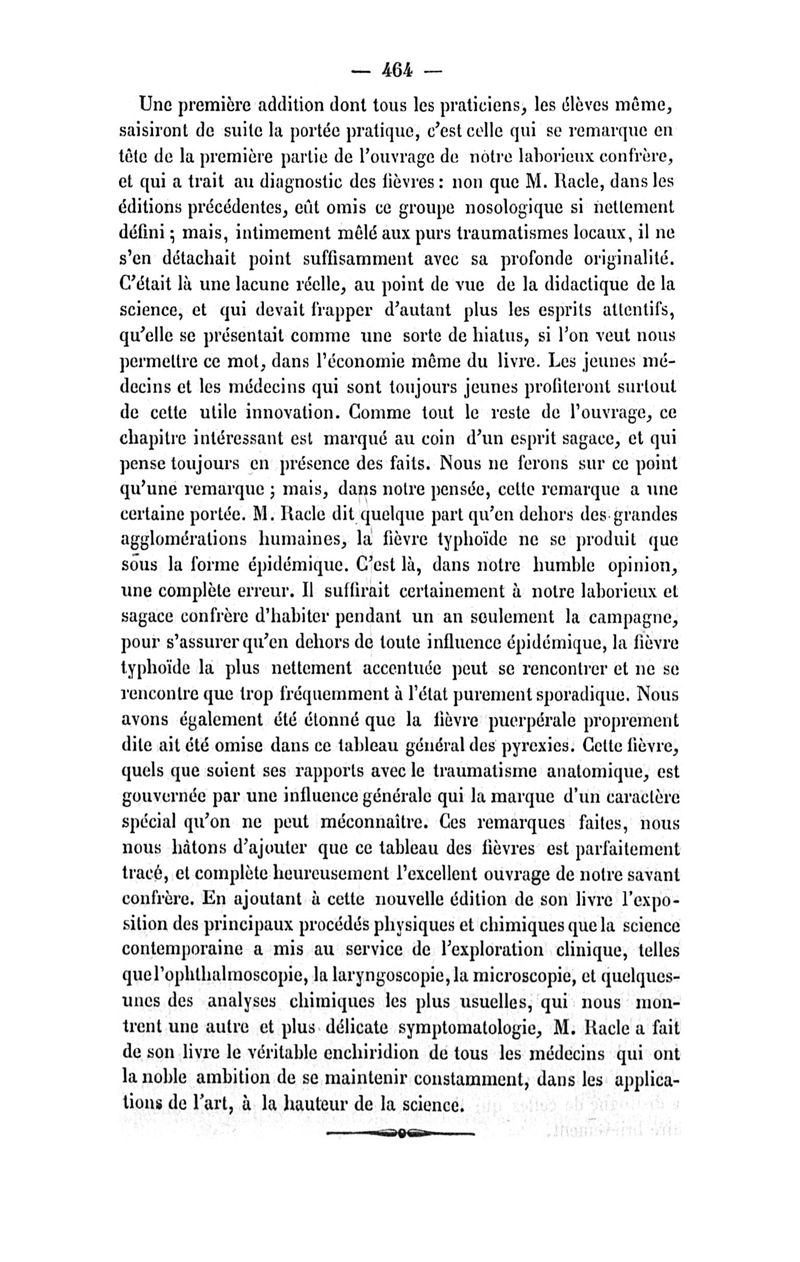 — 464 —

Une première addition dont tous les praticiens, les élèves même, saisiront de suite la portée pratique, c'est celle qui se remarque en tête de la première partie de l'ouvrage de notre laborieux confrère, et qui a trait au diagnostic des fièvres : non que M. Racle, dans les éditions précédentes, eût omis ce groupe nosologique si nettement défini ; mais, intimement mêlé aux purs traumatismes locaux, il ne s'en détachait point suffisamment avec sa profonde originalité. C'était là une lacune réelle, au point de vue de la didactique de la science, et qui devait frapper d'autant plus les esprits attentifs, qu'elle se présentait comme une sorte de hiatus, si l'on veut nous permettre ce mot, dans l'économie même du livre. Les jeunes médecins et les médecins qui sont toujours jeunes profiteront surtout de cette utile innovation. Comme tout le reste de l'ouvrage, ce chapitre intéressant est marqué au coin d'un esprit sagace, et qui pense toujours en présence des faits. Nous ne ferons sur ce point qu'une remarque ; mais, dans notre pensée, cette remarque a une certaine portée. M. Racle dit quelque part qu'en dehors des grandes agglomérations humaines, la fièvre typhoïde ne se produit que sous la forme épidémique. C'est là, dans notre humble opinion, une complète erreur. Il suffirait certainement à notre laborieux et sagace confrère d'habiter pendant un an seulement la campagne, pour s'assurer qu'en dehors de toute influence épidémique, la fièvre typhoïde la plus nettement accentuée peut se rencontrer et ne se rencontre que trop fréquemment à l'état purement sporadique. Nous avons également été étonné que la fièvre puerpérale proprement dite ait été omise dans ce tableau général des pyrexies. Cette fièvre, quels que soient ses rapports avec le traumatisme anatomique, est gouvernée par une influence générale qui la marque d'un caractère spécial qu'on ne peut méconnaître. Ces remarques faites, nous nous hâtons d'ajouter que ce tableau des fièvres est parfaitement tracé, et complète heureusement l'excellent ouvrage de notre savant confrère. En ajoutant à cette nouvelle édition de son livre l'exposition des principaux procédés physiques et chimiques que la science contemporaine a mis au service de l'exploration clinique, telles que l'ophthalmoscopie, la laryngoscopie, la microscopie, et quelques-unes des analyses chimiques les plus usuelles, qui nous montrent une autre et plus délicate symptomatologie, M. Racle a fait de son livre le véritable enchiridion de tous les médecins qui ont la noble ambition de se maintenir constamment, dans les applications de l'art, à la hauteur de la science.